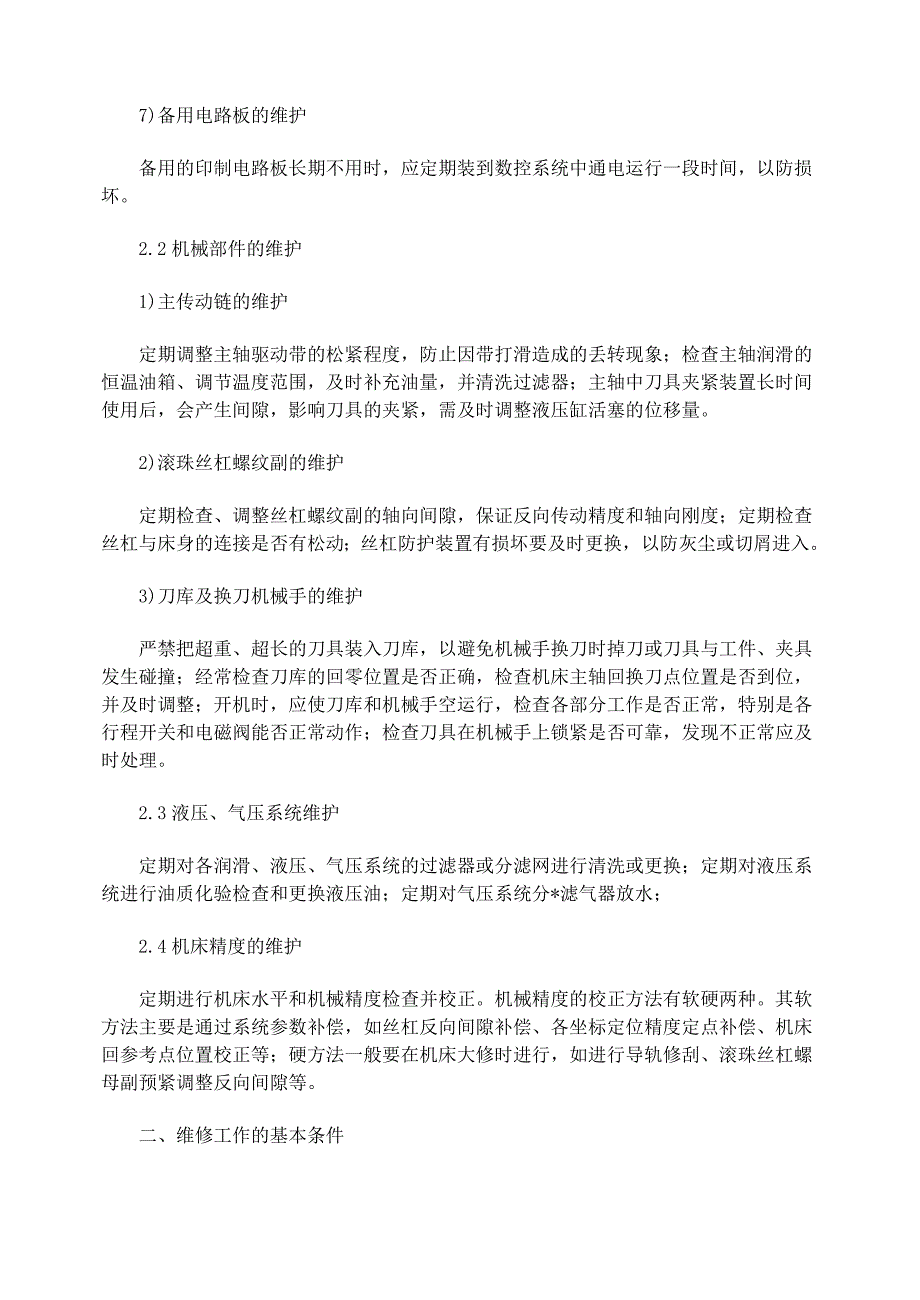 7)备用电路板的维护

备用的印制电路板长期不用时，应定期装到数控系统中通电运行一段时间，以防损坏。

2.2 机械部件的维护

1)主传动链的维护

定期调整主轴驱动带的松紧程度，防止因带打滑造成的丢转现象；检查主轴润滑的恒温油箱、调节温度范围，及时补充油量，并清洗过滤器；主轴中刀具夹紧装置长时间使用后，会产生间隙，影响刀具的夹紧，需及时调整液压缸活塞的位移量。

2)滚珠丝杠螺纹副的维护

定期检查、调整丝杠螺纹副的轴向间隙，保证反向传动精度和轴向刚度；定期检查丝杠与床身的连接是否有松动；丝杠防护装置有损坏要及时更换，以防灰尘或切屑进入。

3)刀库及换刀机械手的维护

严禁把超重、超长的刀具装入刀库，以避免机械手换刀时掉刀或刀具与工件、夹具发生碰撞；经常检查刀库的回零位置是否正确，检查机床主轴回换刀点位置是否到位，并及时调整；开机时，应使刀库和机械手空运行，检查各部分工作是否正常，特别是各行程开关和电磁阀能否正常动作；检查刀具在机械手上锁紧是否可靠，发现不正常应及时处理。

2.3 液压、气压系统维护

定期对各润滑、液压、气压系统的过滤器或分滤网进行清洗或更换；定期对液压系统进行油质化验检查和更换液压油；定期对气压系统分*滤气器放水；

2.4 机床精度的维护

定期进行机床水平和机械精度检查并校正。机械精度的校正方法有软硬两种。其软方法主要是通过系统参数补偿，如丝杠反向间隙补偿、各坐标定位精度定点补偿、机床回参考点位置校正等；硬方法一般要在机床大修时进行，如进行导轨修刮、滚珠丝杠螺母副预紧调整反向间隙等。

二、维修工作的基本条件